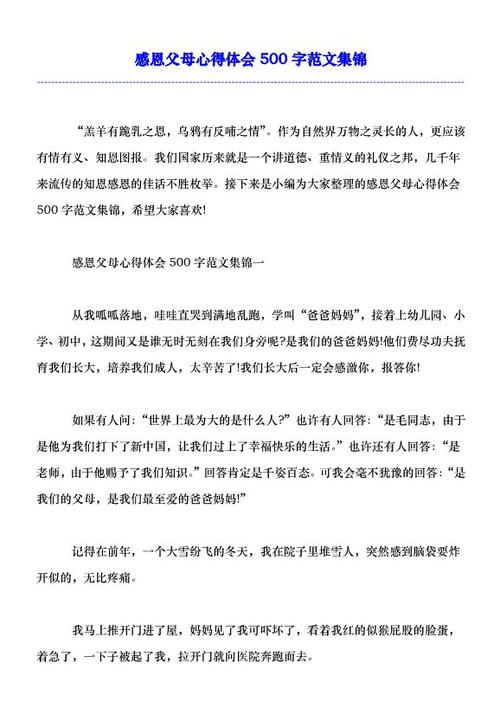 感恩父母心得体会 500 字范文集锦

“羔羊有跪乳之恩，乌鸦有反哺之情”。作为自然界万物之灵长的人，更应该有情有义、知恩图报。我们国家历来就是一个讲道德、重情义的礼仪之邦，几千年来流传的知恩感恩的佳话不胜枚举。接下来是小编为大家整理的感恩父母心得体会 500 字范文集锦，希望大家喜欢!

感恩父母心得体会 500 字范文集锦一

从我呱呱落地，哇哇直哭到满地乱跑，学叫“爸爸妈妈”，接着上幼儿园、小学、初中，这期间又是谁无时无刻在我们身旁呢?是我们的爸爸妈妈!他们费尽功夫抚育我们长大，培养我们成人，太辛苦了!我们长大后一定会感激你，报答你!

如果有人问:“世界上最为大的是什么人?”也许有人回答:“是毛同志，由于是他为我们打下了新中国，让我们过上了幸福快乐的生活。”也许还有人回答:“是老师，由于他赐予了我们知识。”回答肯定是千姿百态。可我会毫不犹豫的回答:“是我们的父母，是我们最至爱的爸爸妈妈!”

记得在前年，一个大雪纷飞的冬天，我在院子里堆雪人，突然感到脑袋要炸开似的，无比疼痛。

我马上推开门进了屋，妈妈见了我可吓坏了，看着我红的似猴屁股的脸蛋，着急了，一下子被起了我，拉开门就向医院奔跑而去。